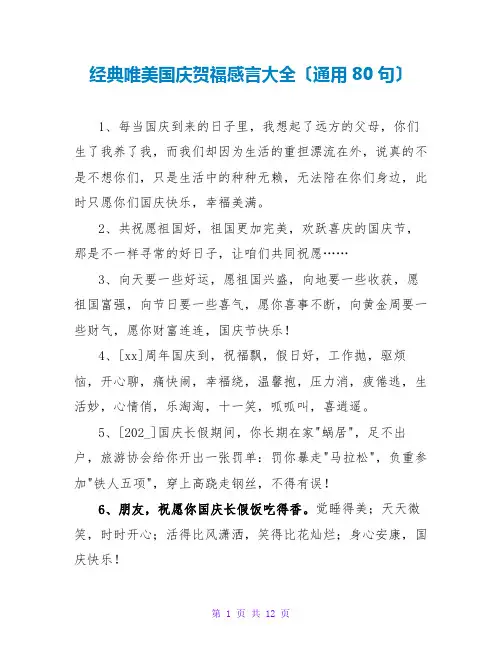 经典唯美国庆贺福感言大全〔通用 80 句〕

1、每当国庆到来的日子里，我想起了远方的父母，你们生了我养了我，而我们却因为生活的重担漂流在外，说真的不是不想你们，只是生活中的种种无赖，无法陪在你们身边，此时只愿你们国庆快乐，幸福美满。

2、共祝愿祖国好，祖国更加完美，欢跃喜庆的国庆节，那是不一样寻常的好日子，让咱们共同祝愿……

3、向天要一些好运，愿祖国兴盛，向地要一些收获，愿祖国富强，向节日要一些喜气，愿你喜事不断，向黄金周要一些财气，愿你财富连连，国庆节快乐！

4、[xx]周年国庆到，祝福飘，假日好，工作抛，驱烦恼，开心聊，痛快闹，幸福绕，温馨抱，压力消，疲倦逃，生活妙，心情俏，乐淘淘，十一笑，呱呱叫，喜逍遥。

5、[202_]国庆长假期间，你长期在家"蜗居"，足不出户，旅游协会给你开出一张罚单：罚你暴走"马拉松"，负重参加"铁人五项"，穿上高跷走钢丝，不得有误！

6、朋友，祝愿你国庆长假饭吃得香。觉睡得美；天天微笑，时时开心；活得比风潇洒，笑得比花灿烂；身心安康，国庆快乐！

第 1 页 共 12 页